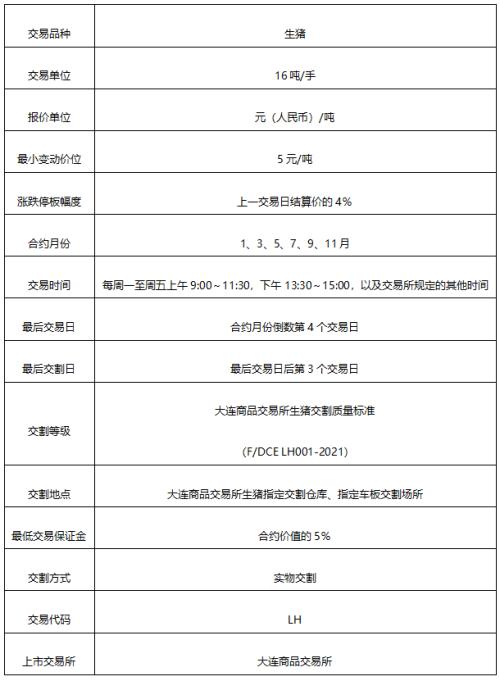 | 交易品种 | 生猪 |
|---|---|
| 交易单位 | 16 吨/手 |
| 报价单位 | 元（人民币）/吨 |
| 最小变动价位 | 5 元/吨 |
| 涨跌停板幅度 | 上一交易日结算价的 4% |
| 合约月份 | 1、3、5、7、9、11 月 |
| 交易时间 | 每周一至周五上午 9:00～11:30，下午 13:30～15:00，以及交易所规定的其他时间 |
| 最后交易日 | 合约月份倒数第 4 个交易日 |
| 最后交割日 | 最后交易日后第 3 个交易日 |
| 交割等级 | 大连商品交易所生猪交割质量标准 (F/DCE LH001-2021) |
| 交割地点 | 大连商品交易所生猪指定交割仓库、指定车板交割场所 |
| 最低交易保证金 | 合约价值的 5% |
| 交割方式 | 实物交割 |
| 交易代码 | LH |
| 上市交易所 | 大连商品交易所 |